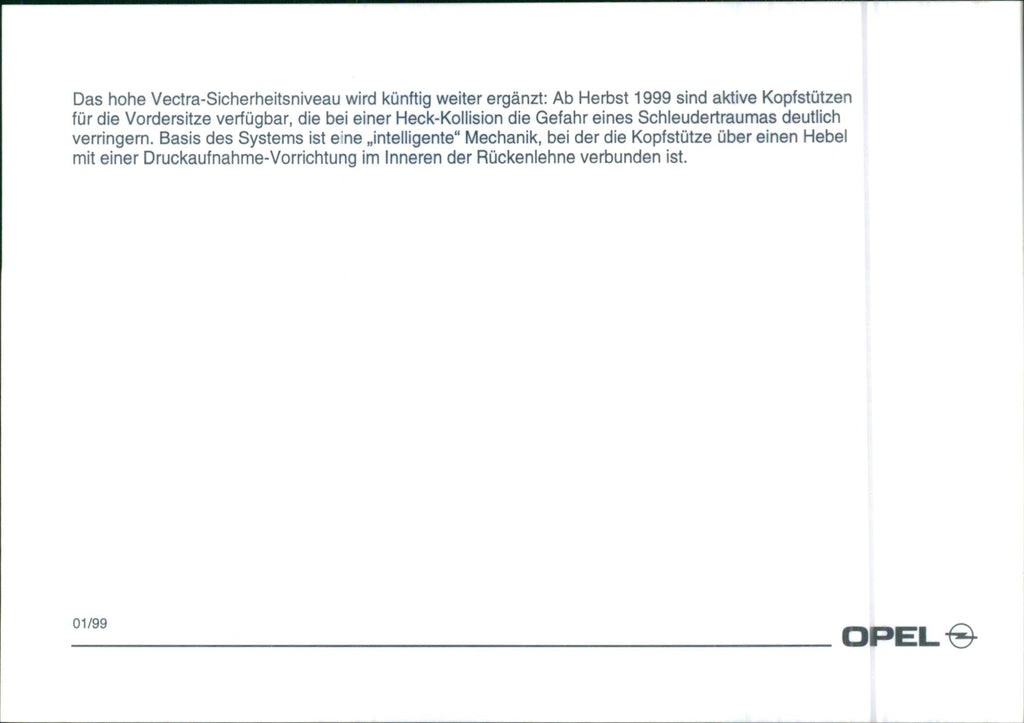 Das hohe Vectra-Sicherheitsniveau wird künftig weiter ergänzt: Ab Herbst 1999 sind aktive Kopfstützen für die Vordersitze verfügbar, die bei einer Heck-Kollision die Gefahr eines Schleudertraumas deutlich verringern. Basis des Systems ist eine „intelligente“ Mechanik, bei der die Kopfstütze über einen Hebel mit einer Druckaufnahme-Vorrichtung im Inneren der Rückenlehne verbunden ist.

01/99

OPEL